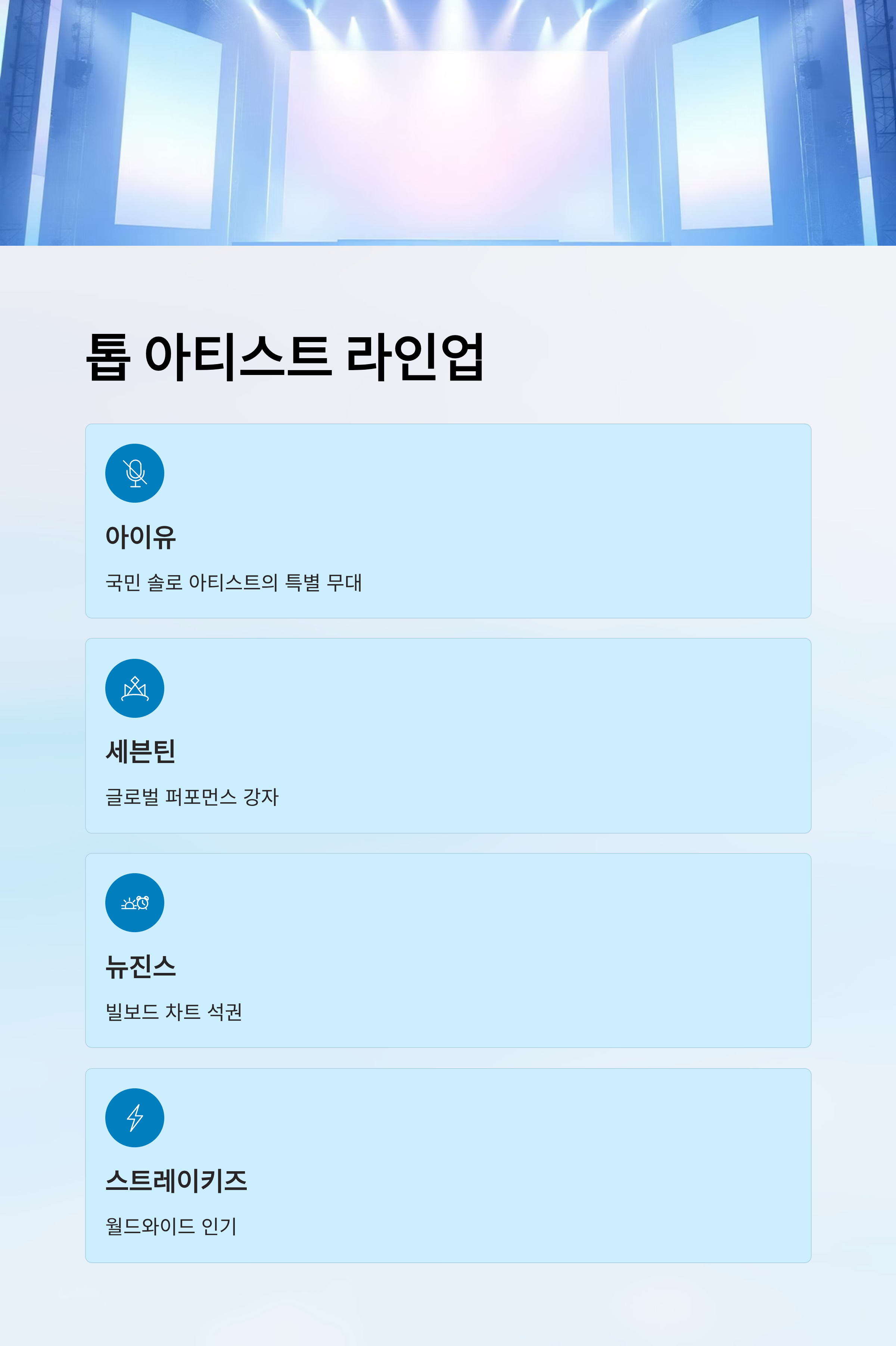 톱 아티스트 라인업

아이유

국민 솔로 아티스트의 특별 무대

세븐틴

글로벌 퍼포먼스 강자

뉴진스

빌보드 차트 석권

스트레이키즈

월드와이드 인기